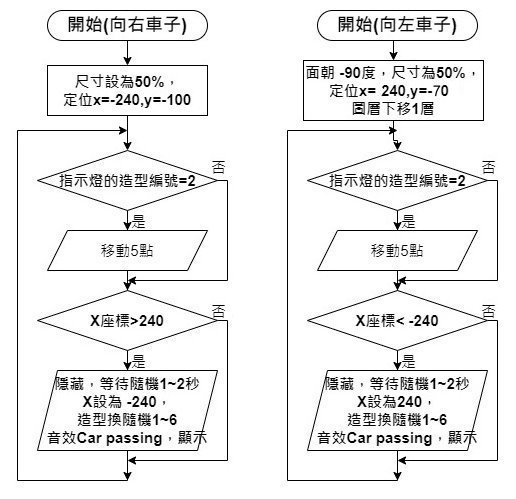 開始(向右車子)

尺寸設為50%，
定位x=-240,y=-100

指示燈的造型編號=2

否

是

移動5點

X座標>240

否

是

隱藏，等待隨機1~2秒
X設為 -240，
造型換隨機1~6
音效Car passing，顯示

開始(向左車子)

面朝 -90度，尺寸為50%，
定位x= 240,y=-70
圖層下移1層

指示燈的造型編號=2

否

是

移動5點

X座標< -240

否

是

隱藏，等待隨機1~2秒
X設為240，
造型換隨機1~6
音效Car passing，顯示